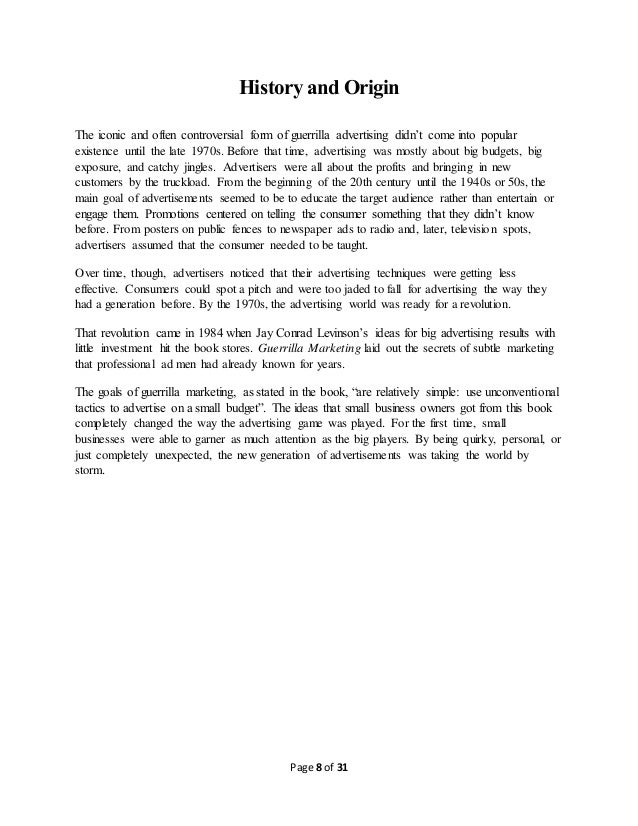 History and Origin

The iconic and often controversial form of guerrilla advertising didn't come into popular existence until the late 1970s. Before that time, advertising was mostly about big budgets, big exposure, and catchy jingles. Advertisers were all about the profits and bringing in new customers by the truckload. From the beginning of the 20th century until the 1940s or 50s, the main goal of advertisements seemed to be to educate the target audience rather than entertain or engage them. Promotions centered on telling the consumer something that they didn't know before. From posters on public fences to newspaper ads to radio and, later, television spots, advertisers assumed that the consumer needed to be taught.

Over time, though, advertisers noticed that their advertising techniques were getting less effective. Consumers could spot a pitch and were too jaded to fall for advertising the way they had a generation before. By the 1970s, the advertising world was ready for a revolution.

That revolution came in 1984 when Jay Conrad Levinson's ideas for big advertising results with little investment hit the book stores. Guerrilla Marketing laid out the secrets of subtle marketing that professional ad men had already known for years.

The goals of guerrilla marketing, as stated in the book, "are relatively simple: use unconventional tactics to advertise on a small budget". The ideas that small business owners got from this book completely changed the way the advertising game was played. For the first time, small businesses were able to garner as much attention as the big players. By being quirky, personal, or just completely unexpected, the new generation of advertisements was taking the world by storm.

Page 8 of 31